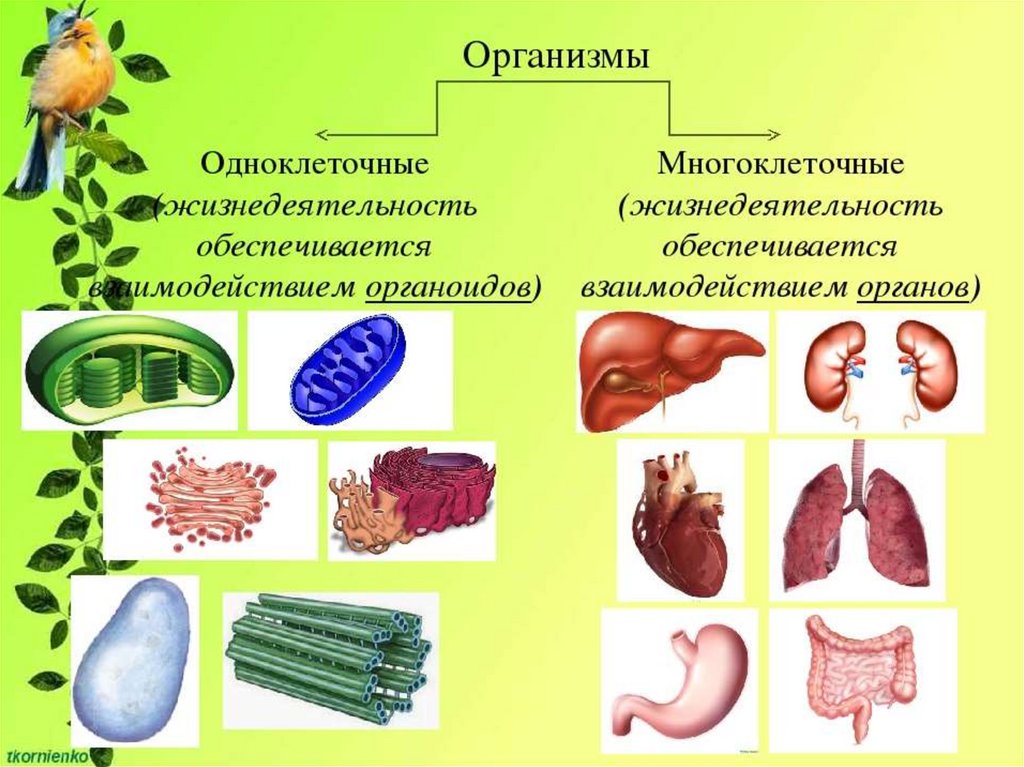 Организмы

Одноклеточные (жизнедеятельность обеспечивается взаимодействием органоидов)

Многоклеточные (жизнедеятельность обеспечивается взаимодействием органов)

tkornienko